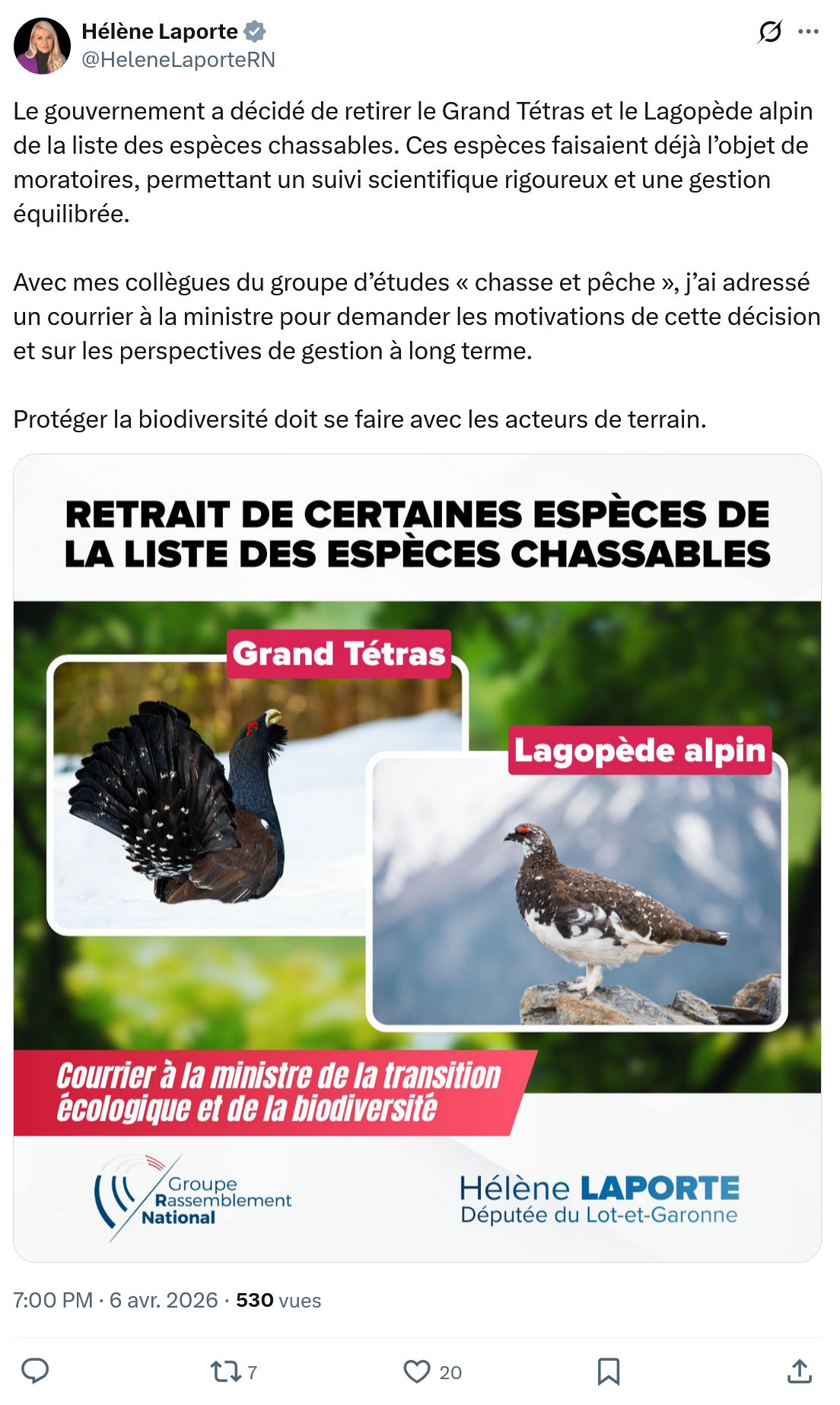 Hélène Laporte
@HeleneLaporteRN

Le gouvernement a décidé de retirer le Grand Tétras et le Lagopède alpin de la liste des espèces chassables. Ces espèces faisaient déjà l'objet de moratoires, permettant un suivi scientifique rigoureux et une gestion équilibrée.

Avec mes collègues du groupe d'études « chasse et pêche », j'ai adressé un courrier à la ministre pour demander les motivations de cette décision et sur les perspectives de gestion à long terme.

Protéger la biodiversité doit se faire avec les acteurs de terrain.

RETRAIT DE CERTAINES ESPÈCES DE LA LISTE DES ESPÈCES CHASSABLES

Grand Tétras

Lagopède alpin

Courrier à la ministre de la transition écologique et de la biodiversité

Groupe Rassemblement National

Hélène LAPORTE
Députée du Lot-et-Garonne

7:00 PM · 6 avr. 2026 · 530 vues

7

20